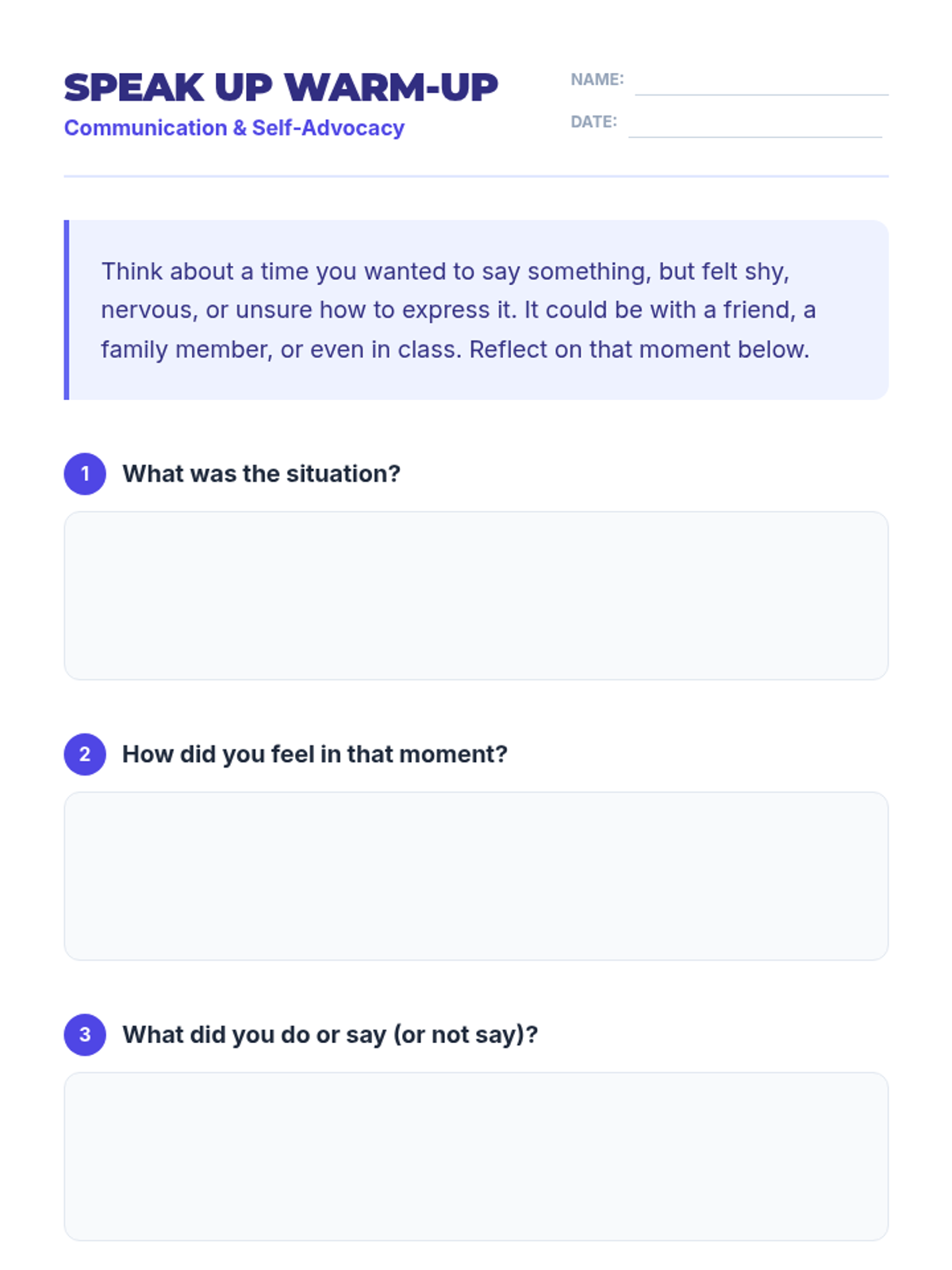 SPEAK UP WARM-UP
Communication & Self-Advocacy

NAME: ____
DATE: ____

Think about a time you wanted to say something, but felt shy, nervous, or unsure how to express it. It could be with a friend, a family member, or even in class. Reflect on that moment below.

1 What was the situation?

2 How did you feel in that moment?

3 What did you do or say (or not say)?